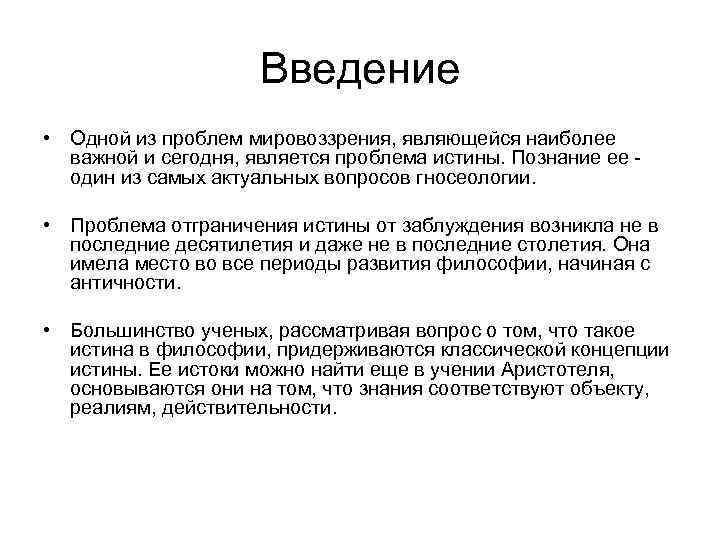 Введение

• Одной из проблем мировоззрения, являющейся наиболее важной и сегодня, является проблема истины. Познание ее - один из самых актуальных вопросов гносеологии.

• Проблема отграничения истины от заблуждения возникла не в последние десятилетия и даже не в последние столетия. Она имела место во все периоды развития философии, начиная с античности.

• Большинство ученых, рассматривая вопрос о том, что такое истина в философии, придерживаются классической концепции истины. Ее истоки можно найти еще в учении Аристотеля, основываются они на том, что знания соответствуют объекту, реалиям, действительности.